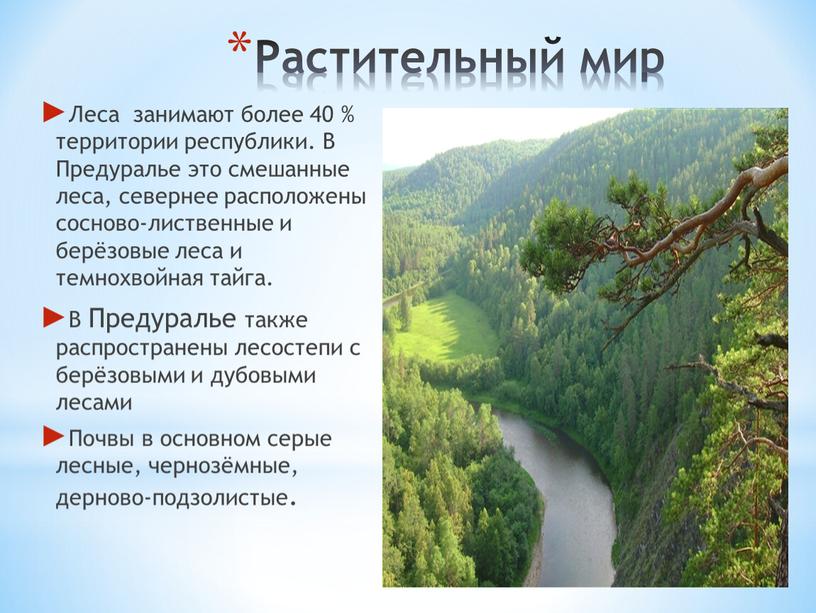 *Растительный мир

►Леса занимают более 40 % территории республики. В Предуралье это смешанные леса, севернее расположены сосново-лиственные и берёзовые леса и темнохвойная тайга.

►В Предуралье также распространены лесостепи с берёзовыми и дубовыми лесами

►Почвы в основном серые лесные, чернозёмные, дерново-подзолистые.